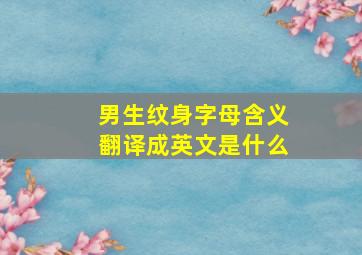 男生纹身字母含义
翻译成英文是什么